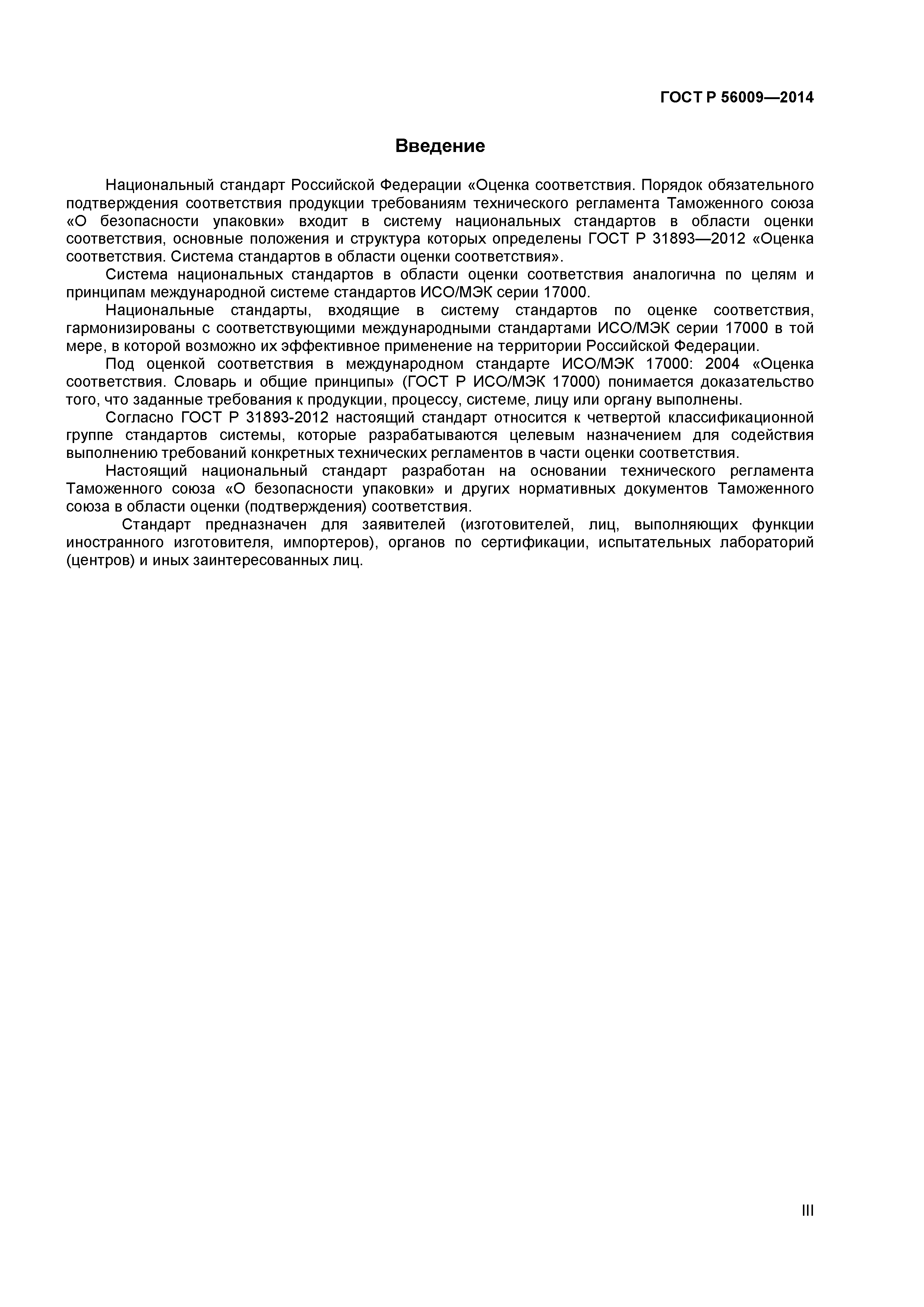 ГОСТ Р 56009—2014

Введение

Национальный стандарт Российской Федерации «Оценка соответствия. Порядок обязательного подтверждения соответствия продукции требованиям технического регламента Таможенного союза «О безопасности упаковки» входит в систему национальных стандартов в области оценки соответствия, основные положения и структура которых определены ГОСТ Р 31893—2012 «Оценка соответствия. Система стандартов в области оценки соответствия».

Система национальных стандартов в области оценки соответствия аналогична по целям и принципам международной системе стандартов ИСО/МЭК серии 17000.

Национальные стандарты, входящие в систему стандартов по оценке соответствия, гармонизированы с соответствующими международными стандартами ИСО/МЭК серии 17000 в той мере, в которой возможно их эффективное применение на территории Российской Федерации.

Под оценкой соответствия в международном стандарте ИСО/МЭК 17000: 2004 «Оценка соответствия. Словарь и общие принципы» (ГОСТ Р ИСО/МЭК 17000) понимается доказательство того, что заданные требования к продукции, процессу, системе, лицу или органу выполнены.

Согласно ГОСТ Р 31893-2012 настоящий стандарт относится к четвертой классификационной группе стандартов системы, которые разрабатываются целевым назначением для содействия выполнению требований конкретных технических регламентов в части оценки соответствия.

Настоящий национальный стандарт разработан на основании технического регламента Таможенного союза «О безопасности упаковки» и других нормативных документов Таможенного союза в области оценки (подтверждения) соответствия.

Стандарт предназначен для заявителей (изготовителей, лиц, выполняющих функции иностранного изготовителя, импортеров), органов по сертификации, испытательных лабораторий (центров) и иных заинтересованных лиц.

III